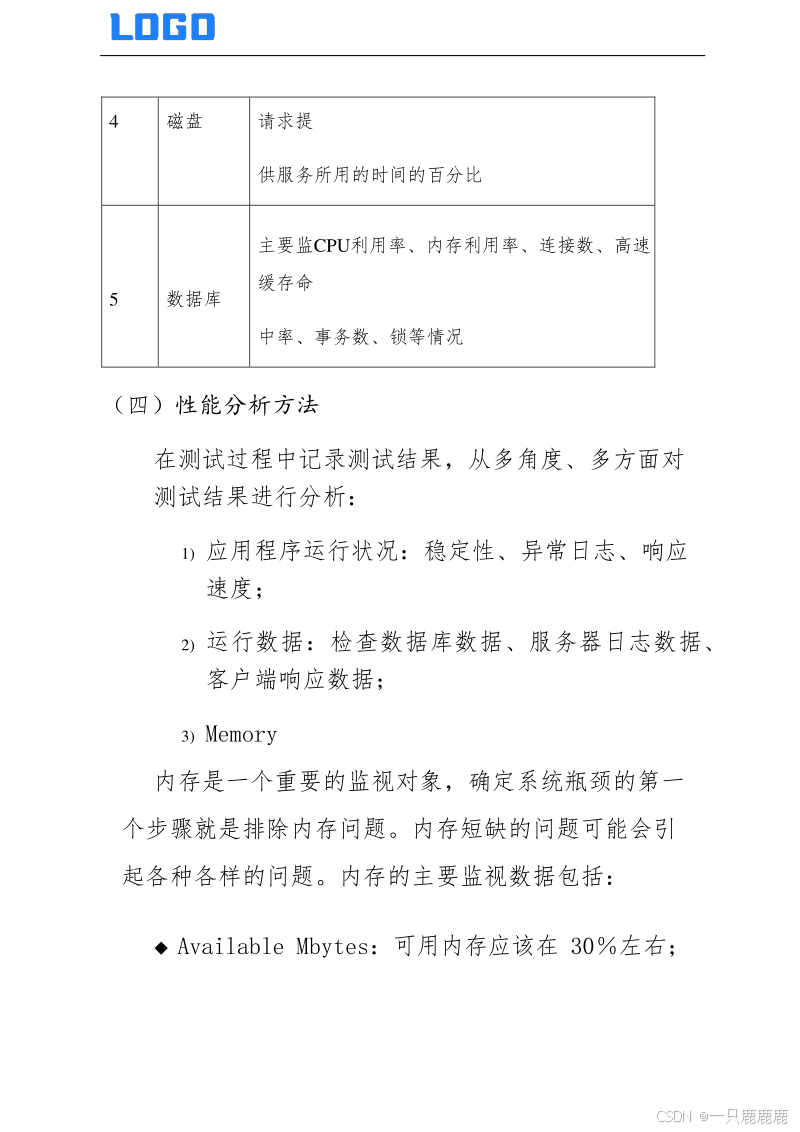 LOGO

| 4 | 磁盘 | 请求提<br><br>供服务所用的时间的百分比 |
|---|---|---|
| 5 | 数据库 | 主要监CPU利用率、内存利用率、连接数、高速缓存命<br><br>中率、事务数、锁等情况 |

（四）性能分析方法

在测试过程中记录测试结果，从多角度、多方面对测试结果进行分析：

1) 应用程序运行状况：稳定性、异常日志、响应速度；

2) 运行数据：检查数据库数据、服务器日志数据、客户端响应数据；

3) Memory

内存是一个重要的监视对象，确定系统瓶颈的第一个步骤就是排除内存问题。内存短缺的问题可能会引起各种各样的问题。内存的主要监视数据包括：

◆ Available Mbytes：可用内存应该在 30%左右；

CSDN @一只鹿鹿鹿